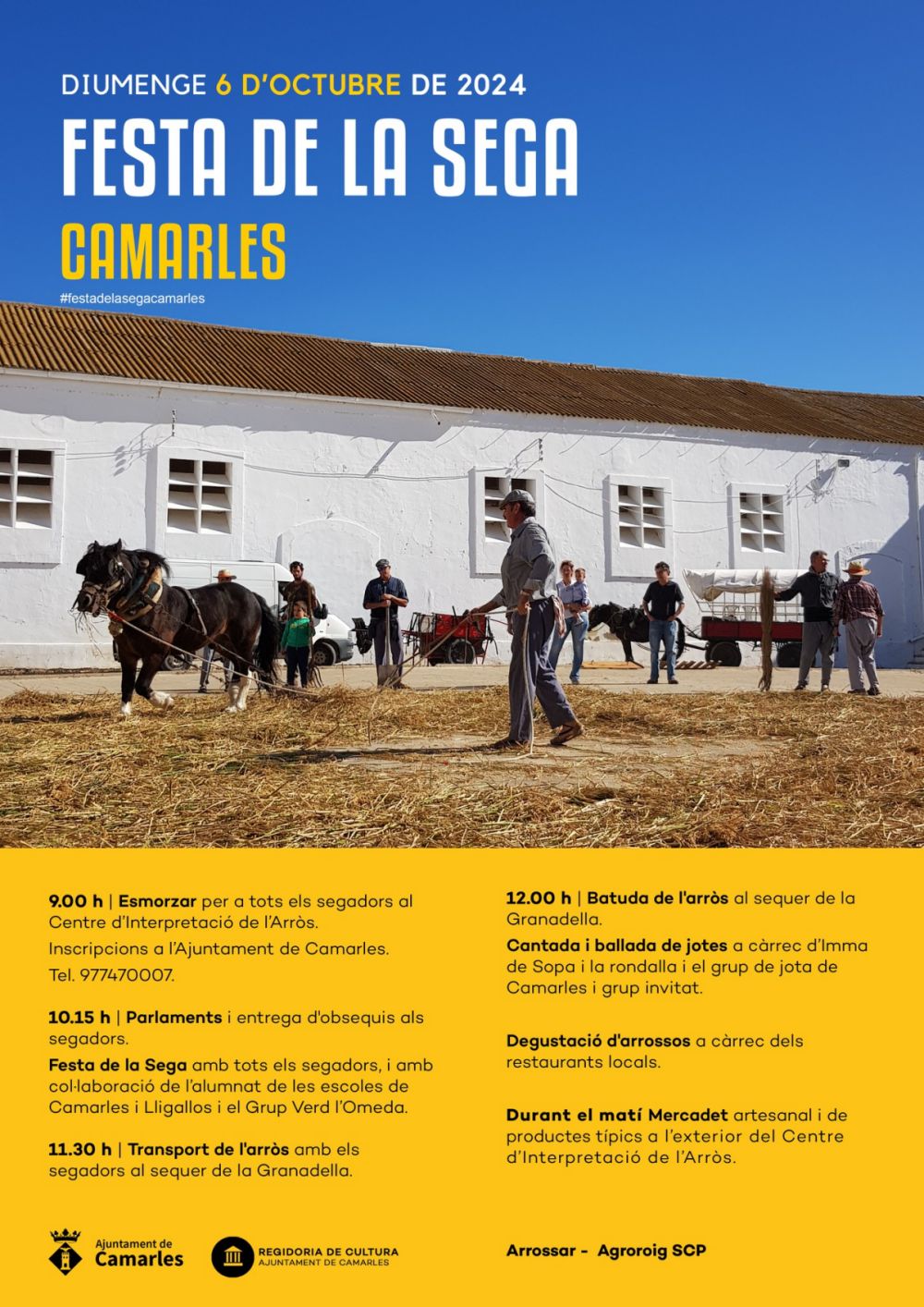 DIUMENGE 6 D'OCTUBRE DE 2024

FESTA DE LA SEGA

CAMARLES

#festadelasegacamarles

9.00 h | Esmorzar per a tots els segadors al Centre d'Interpretació de l'Arròs.

Inscripcions a l'Ajuntament de Camarles.

Tel. 977470007.

10.15 h | Parlaments i entrega d'obsequis als segadors.

Festa de la Sega amb tots els segadors, i amb col·laboració de l'alumnat de les escoles de Camarles i Lligallos i el Grup Verd l'Omeda.

11.30 h | Transport de l'arròs amb els segadors al sequer de la Granadella.

12.00 h | Batuda de l'arròs al sequer de la Granadella.

Cantada i ballada de jotes a càrrec d'Imma de Sopa i la rondalla i el grup de jota de Camarles i grup invitat.

Degustació d'arrossos a càrrec dels restaurants locals.

Durant el matí Mercadet artesanal i de productes típics a l'exterior del Centre d'Interpretació de l'Arròs.

Ajuntament de Camarles

REGIDORIA DE CULTURA
AJUNTAMENT DE CAMARLES

Arrossar - Agroroig SCP